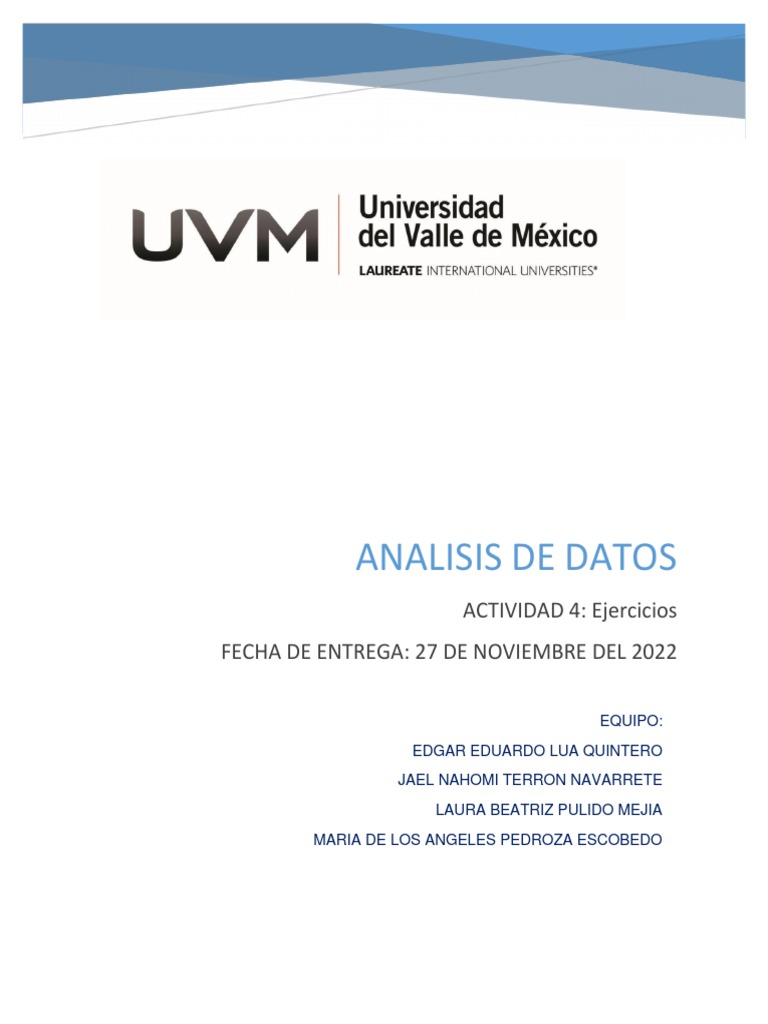 UVM Universidad del Valle de México
LAUREATE INTERNATIONAL UNIVERSITIES®

ANALISIS DE DATOS

ACTIVIDAD 4: Ejercicios

FECHA DE ENTREGA: 27 DE NOVIEMBRE DEL 2022

EQUIPO:

EDGAR EDUARDO LUA QUINTERO

JAEL NAHOMI TERRON NAVARRETE

LAURA BEATRIZ PULIDO MEJIA

MARIA DE LOS ANGELES PEDROZA ESCOBEDO